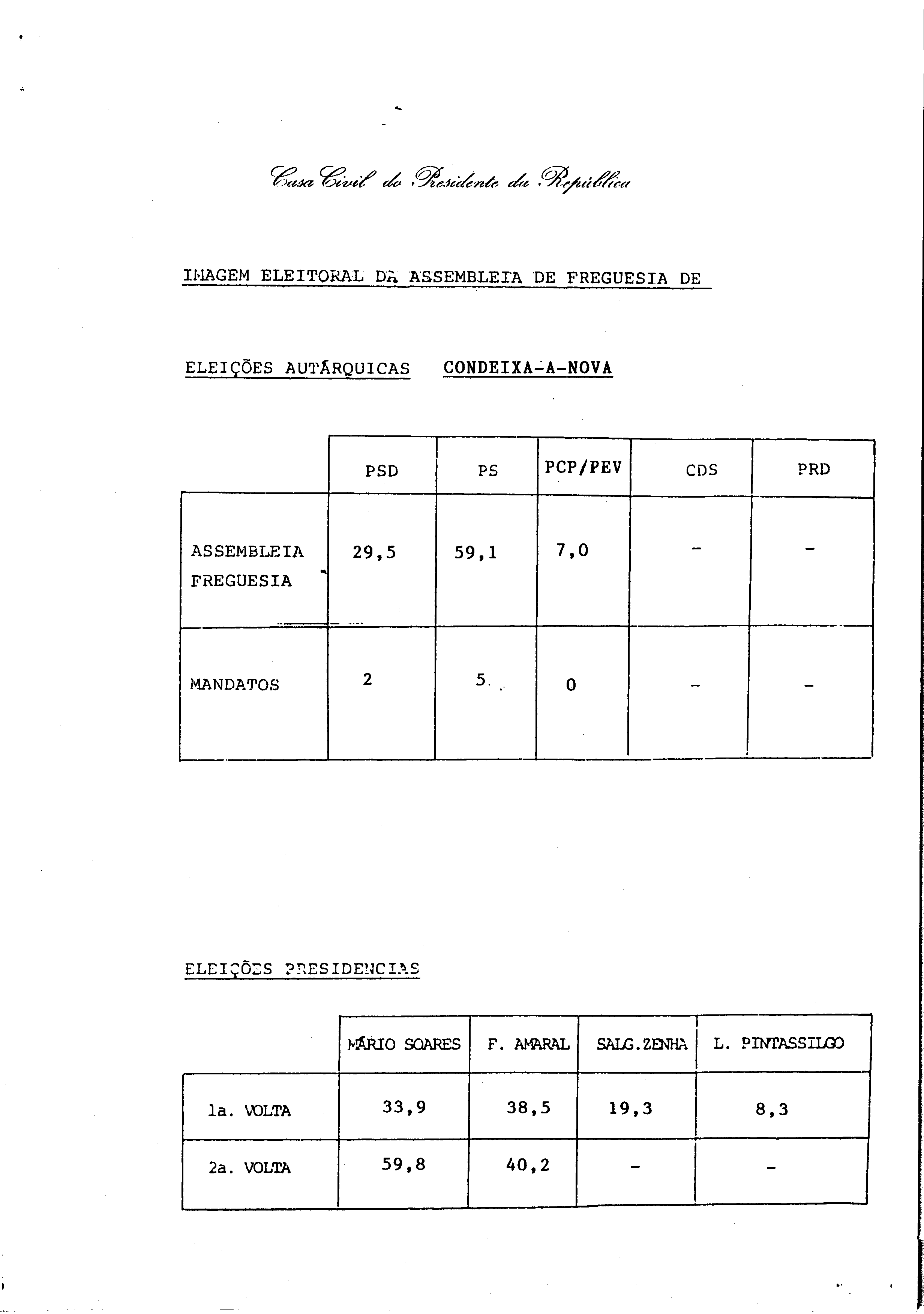 Casa Civil do Presidente da República

IMAGEM ELEITORAL DA ASSEMBLEIA DE FREGUESIA DE

ELEIÇÕES AUTÁRQUICAS CONDEIXA-A-NOVA

| | PSD | PS | PCP/PEV | CDS | PRD |
|---|---|---|---|---|---|
| ASSEMBLEIA FREGUESIA | 29,5 | 59,1 | 7,0 | - | - |
| MANDATOS | 2 | 5 | 0 | - | - |

ELEIÇÕES PRESIDENCIAS

| | MÁRIO SOARES | F. AMARAL | SALG.ZENHA | L. PINTASSILGO |
|---|---|---|---|---|
| 1a. VOLTA | 33,9 | 38,5 | 19,3 | 8,3 |
| 2a. VOLTA | 59,8 | 40,2 | - | - |